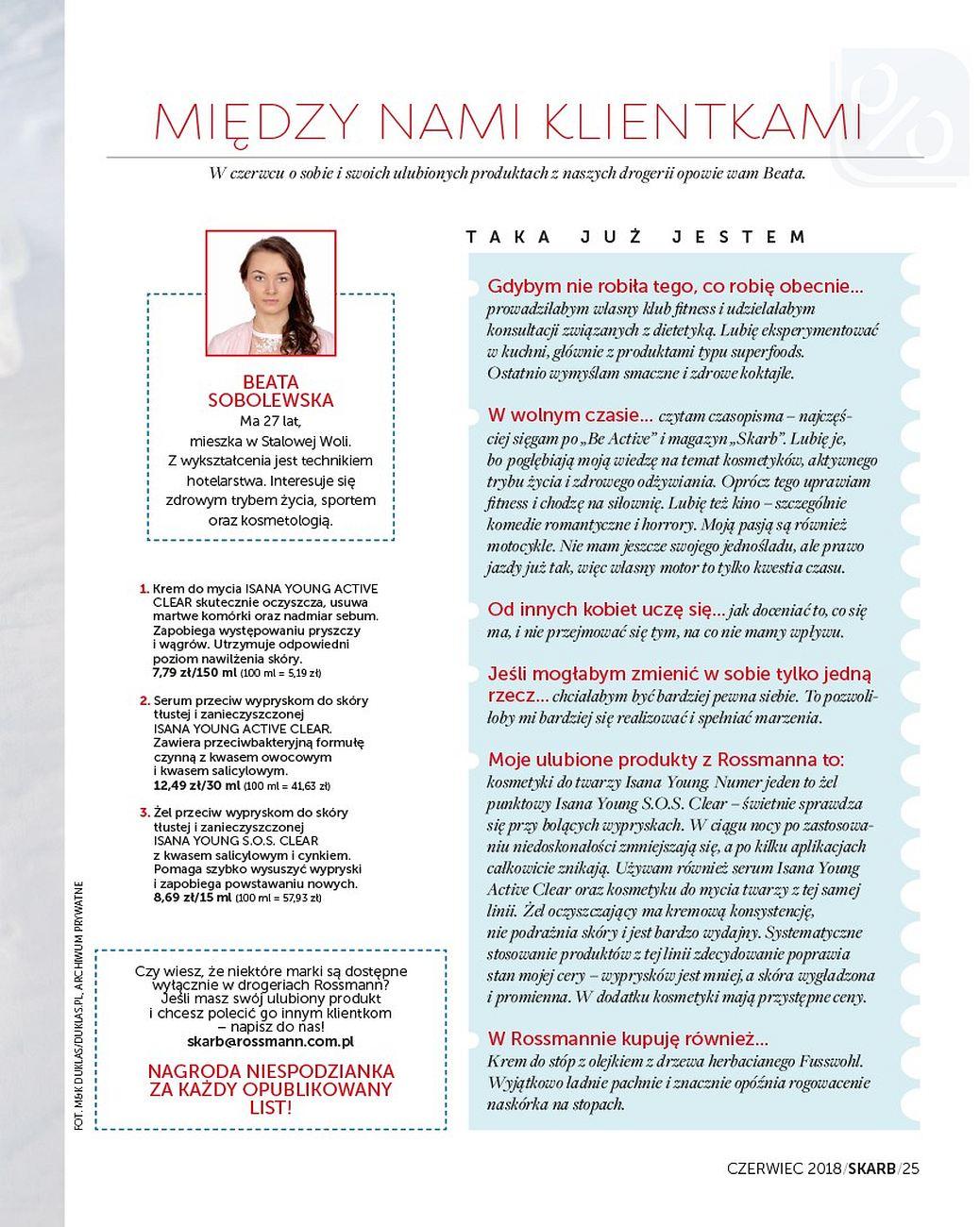 MIĘDZY NAMI KLIENTKAMI

W czerwcu o sobie i swoich ulubionych produktach z naszych drogerii opowie wam Beata.

BEATA SOBOLEWSKA
Ma 27 lat, mieszka w Stalowej Woli. Z wykształcenia jest technikiem hotelarstwa. Interesuje się zdrowym trybem życia, sportem oraz kosmetologią.

1. Krem do mycia ISANA YOUNG ACTIVE CLEAR skutecznie oczyszcza, usuwa martwe komórki oraz nadmiar sebum. Zapobiega występowaniu pryszczy i wągrów. Utrzymuje odpowiedni poziom nawilżenia skóry. 7,79 zł/150 ml (100 ml = 5,19 zł)

2. Serum przeciw wypryskom do skóry tłustej i zanieczyszczonej ISANA YOUNG ACTIVE CLEAR. Zawiera przeciwbakteryjną formułę czynną z kwasem owocowym i kwasem salicylowym. 12,49 zł/30 ml (100 ml = 41,63 zł)

3. Żel przeciw wypryskom do skóry tłustej i zanieczyszczonej ISANA YOUNG S.O.S. CLEAR z kwasem salicylowym i cynkiem. Pomaga szybko wysuszyć wypryski i zapobiega powstawaniu nowych. 8,69 zł/15 ml (100 ml = 57,93 zł)

FOT. M&K DUKLAS/DUKLAS.PL, ARCHIWUM PRYWATNE

Czy wiesz, że niektóre marki są dostępne wyłącznie w drogeriach Rossmann? Jeśli masz swój ulubiony produkt i chcesz polecić go innym klientkom – napisz do nas!
skarb@rossmann.com.pl

NAGRODA NIESPODZIANKA ZA KAŻDY OPUBLIKOWANY LIST!

TAKA JUŻ JESTEM

Gdybym nie robiła tego, co robię obecnie... prowadziłabym własny klub fitness i udzielałabym konsultacji związanych z dietetyką. Lubię eksperymentować w kuchni, głównie z produktami typu superfoods. Ostatnio wymyślam smaczne i zdrowe koktajle.

W wolnym czasie... czytam czasopisma – najczęściej sięgam po „Be Active" i magazyn „Skarb". Lubię je, bo pogłębiają moją wiedzę na temat kosmetyków, aktywnego trybu życia i zdrowego odżywiania. Oprócz tego uprawiam fitness i chodzę na siłownię. Lubię też kino – szczególnie komedie romantyczne i horrory. Moją pasją są również motocykle. Nie mam jeszcze swojego jednośladu, ale prawo jazdy już tak, więc własny motor to tylko kwestia czasu.

Od innych kobiet uczę się... jak doceniać to, co się ma, i nie przejmować się tym, na co nie mamy wpływu.

Jeśli mogłabym zmienić w sobie tylko jedną rzecz... chciałabym być bardziej pewna siebie. To pozwoliłoby mi bardziej się realizować i spełniać marzenia.

Moje ulubione produkty z Rossmanna to: kosmetyki do twarzy Isana Young. Numer jeden to żel punktowy Isana Young S.O.S. Clear – świetnie sprawdza się przy bolących wypryskach. W ciągu nocy po zastosowaniu niedoskonałości zmniejszają się, a po kilku aplikacjach całkowicie znikają. Używam również serum Isana Young Active Clear oraz kosmetyku do mycia twarzy z tej samej linii. Żel oczyszczający ma kremową konsystencję, nie podrażnia skóry i jest bardzo wydajny. Systematyczne stosowanie produktów z tej linii zdecydowanie poprawia stan mojej cery – wyprysków jest mniej, a skóra wygładzona i promienna. W dodatku kosmetyki mają przystępne ceny.

W Rossmannie kupuję również... Krem do stóp z olejkiem z drzewa herbacianego Fusswohl. Wyjątkowo ładnie pachnie i znacznie opóźnia rogowacenie naskórka na stopach.

CZERWIEC 2018/SKARB/25